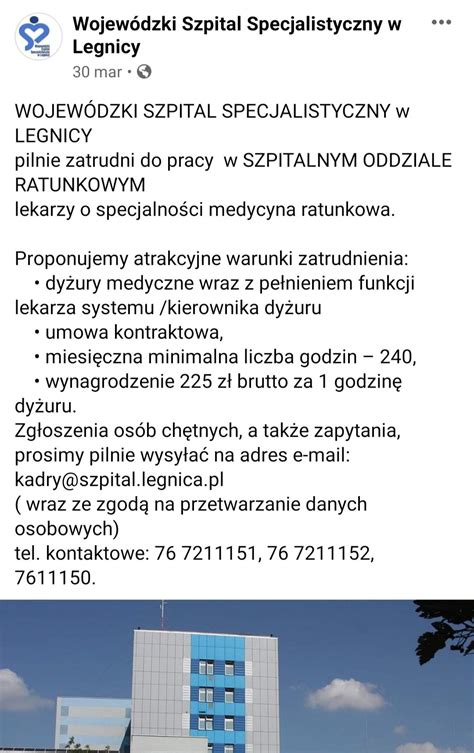 Wojewódzki Szpital Specjalistyczny w Legnicy
30 mar •

WOJEWÓDZKI SZPITAL SPECJALISTYCZNY w LEGNICY
pilnie zatrudni do pracy w SZPITALNYM ODDZIALE RATUNKOWYM
lekarzy o specjalności medycyna ratunkowa.

Proponujemy atrakcyjne warunki zatrudnienia:
• dyżury medyczne wraz z pełnieniem funkcji lekarza systemu /kierownika dyżuru
• umowa kontraktowa,
• miesięczna minimalna liczba godzin – 240,
• wynagrodzenie 225 zł brutto za 1 godzinę dyżuru.
Zgłoszenia osób chętnych, a także zapytania, prosimy pilnie wysyłać na adres e-mail: kadry@szpital.legnica.pl
( wraz ze zgodą na przetwarzanie danych osobowych)
tel. kontaktowe: 76 7211151, 76 7211152, 7611150.